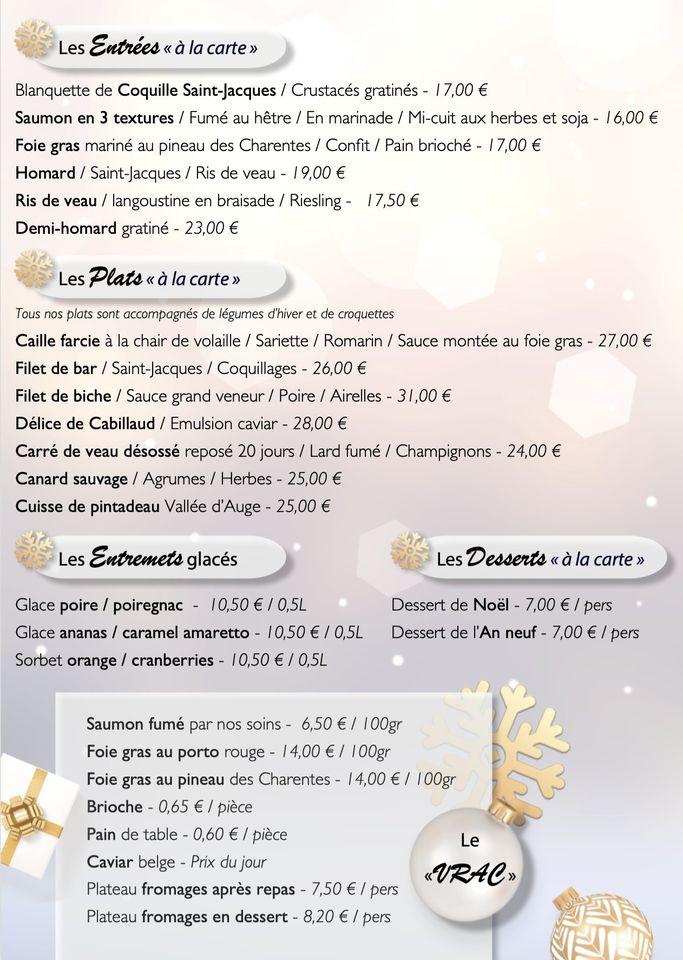 Les Entrées « à la carte »

Blanquette de Coquille Saint-Jacques / Crustacés gratinés - 17,00 €

Saumon en 3 textures / Fumé au hêtre / En marinade / Mi-cuit aux herbes et soja - 16,00 €

Foie gras mariné au pineau des Charentes / Confit / Pain brioché - 17,00 €

Homard / Saint-Jacques / Ris de veau - 19,00 €

Ris de veau / langoustine en braisade / Riesling - 17,50 €

Demi-homard gratiné - 23,00 €

Les Plats « à la carte »

Tous nos plats sont accompagnés de légumes d'hiver et de croquettes

Caille farcie à la chair de volaille / Sariette / Romarin / Sauce montée au foie gras - 27,00 €

Filet de bar / Saint-Jacques / Coquillages - 26,00 €

Filet de biche / Sauce grand veneur / Poire / Airelles - 31,00 €

Délice de Cabillaud / Emulsion caviar - 28,00 €

Carré de veau désossé reposé 20 jours / Lard fumé / Champignons - 24,00 €

Canard sauvage / Agrumes / Herbes - 25,00 €

Cuisse de pintadeau Vallée d'Auge - 25,00 €

Les Entremets glacés

Glace poire / poiregnac - 10,50 € / 0,5L

Glace ananas / caramel amaretto - 10,50 € / 0,5L

Sorbet orange / cranberries - 10,50 € / 0,5L

Les Desserts « à la carte »

Dessert de Noël - 7,00 € / pers

Dessert de l'An neuf - 7,00 € / pers

Saumon fumé par nos soins - 6,50 € / 100gr

Foie gras au porto rouge - 14,00 € / 100gr

Foie gras au pineau des Charentes - 14,00 € / 100gr

Brioche - 0,65 € / pièce

Pain de table - 0,60 € / pièce

Caviar belge - Prix du jour

Plateau fromages après repas - 7,50 € / pers

Plateau fromages en dessert - 8,20 € / pers

Le «VRAC»